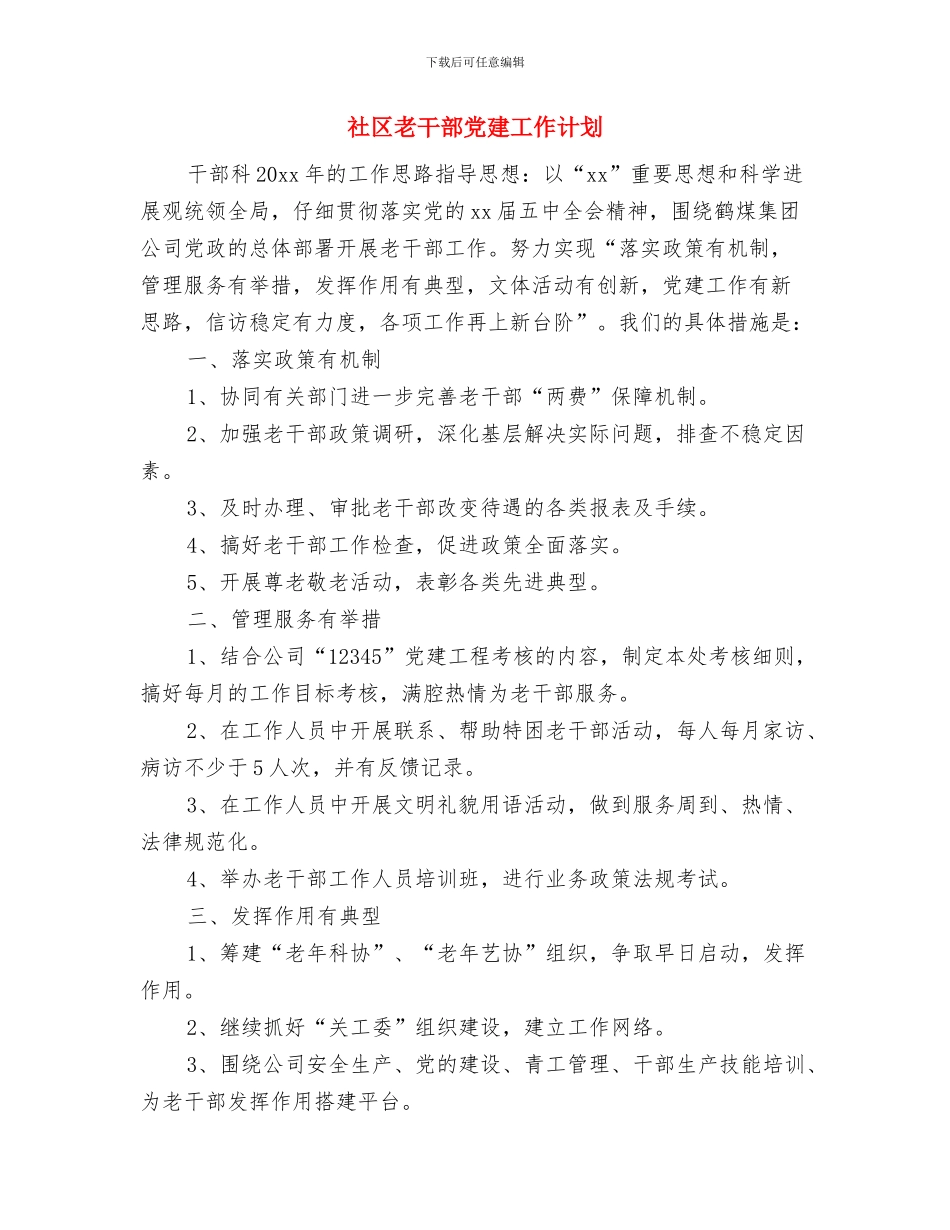 下载后可任意编辑

社区老干部党建工作计划

干部科20xx年的工作思路指导思想：以“xx”重要思想和科学进展观统领全局，仔细贯彻落实党的xx届五中全会精神，围绕鹤煤集团公司党政的总体部署开展老干部工作。努力实现“落实政策有机制，管理服务有举措，发挥作用有典型，文体活动有创新，党建工作有新思路，信访稳定有力度，各项工作再上新台阶”。我们的具体措施是：

一、落实政策有机制

1、协同有关部门进一步完善老干部“两费”保障机制。

2、加强老干部政策调研，深化基层解决实际问题，排查不稳定因素。

3、及时办理、审批老干部改变待遇的各类报表及手续。

4、搞好老干部工作检查，促进政策全面落实。

5、开展尊老敬老活动，表彰各类先进典型。

二、管理服务有举措

1、结合公司“12345”党建工程考核的内容，制定本处考核细则，搞好每月的工作目标考核，满腔热情为老干部服务。

2、在工作人员中开展联系、帮助特困老干部活动，每人每月家访、病访不少于5人次，并有反馈记录。

3、在工作人员中开展文明礼貌用语活动，做到服务周到、热情、法律规范化。

4、举办老干部工作人员培训班，进行业务政策法规考试。

三、发挥作用有典型

1、筹建“老年科协”、“老年艺协”组织，争取早日启动，发挥作用。

2、继续抓好“关工委”组织建设，建立工作网络。

3、围绕公司安全生产、党的建设、青工管理、干部生产技能培训、为老干部发挥作用搭建平台。